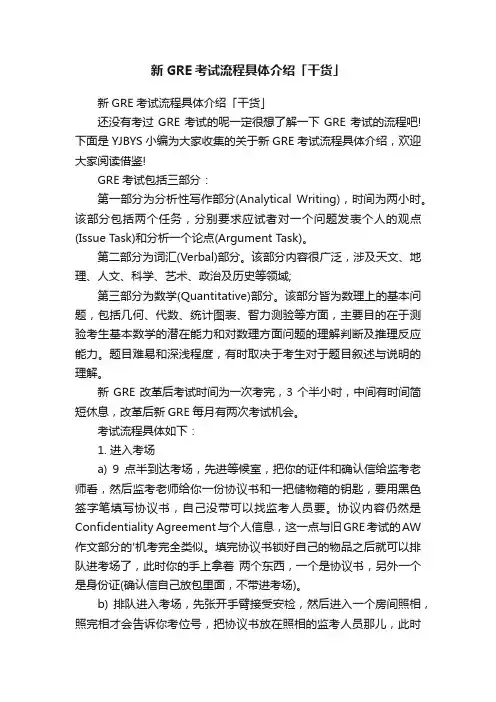 新 GRE 考试流程具体介绍「干货」

新 GRE 考试流程具体介绍「干货」

还没有考过 GRE 考试的呢一定很想了解一下 GRE 考试的流程吧! 下面是 YJBYS 小编为大家收集的关于新 GRE 考试流程具体介绍，欢迎大家阅读借鉴!

GRE 考试包括三部分：

第一部分为分析性写作部分(Analytical Writing)，时间为两小时。该部分包括两个任务，分别要求应试者对一个问题发表个人的观点(Issue Task)和分析一个论点(Argument Task)。

第二部分为词汇(Verbal)部分。该部分内容很广泛，涉及天文、地理、人文、科学、艺术、政治及历史等领域;

第三部分为数学(Quantitative)部分。该部分皆为数理上的基本问题，包括几何、代数、统计图表、智力测验等方面，主要目的在于测验考生基本数学的潜在能力和对数理方面问题的理解判断及推理反应能力。题目难易和深浅程度，有时取决于考生对于题目叙述与说明的理解。

新 GRE 改革后考试时间为一次考完，3 个半小时，中间有时间简短休息，改革后新 GRE 每月有两次考试机会。

考试流程具体如下：

1. 进入考场

a) 9 点半到达考场，先进等候室，把你的证件和确认信给监考老师看，然后监考老师给你一份协议书和一把储物箱的钥匙，要用黑色签字笔填写协议书，自己没带可以找监考人员要。协议内容仍然是 Confidentiality Agreement 与个人信息，这一点与旧 GRE 考试的 AW 作文部分的'机考完全类似。填完协议书锁好自己的物品之后就可以排队进考场了，此时你的手上拿着 两个东西，一个是协议书，另外一个是身份证(确认信自己放包里面，不带进考场)。

b) 排队进入考场，先张开手臂接受安检，然后进入一个房间照相，照完相才会告诉你考位号，把协议书放在照相的监考人员那儿，此时